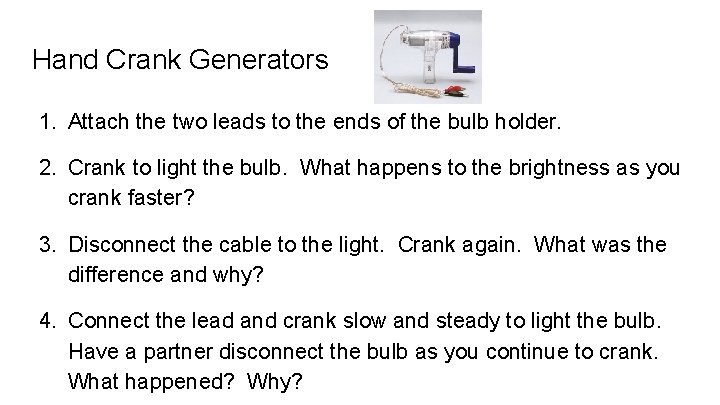 Hand Crank Generators

1. Attach the two leads to the ends of the bulb holder.

2. Crank to light the bulb. What happens to the brightness as you crank faster?

3. Disconnect the cable to the light. Crank again. What was the difference and why?

4. Connect the lead and crank slow and steady to light the bulb. Have a partner disconnect the bulb as you continue to crank. What happened? Why?